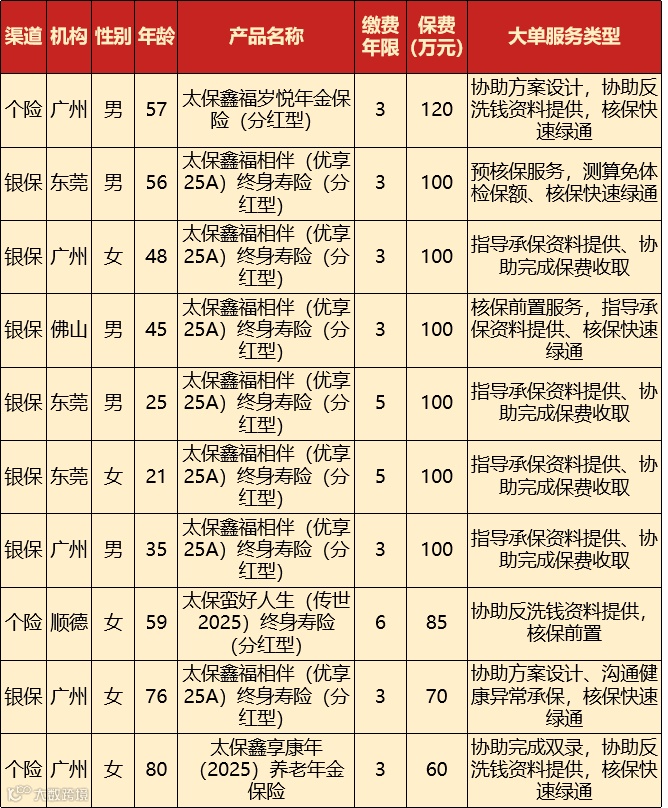 | 渠道 | 机构 | 性别 | 年龄 | 产品名称 | 缴费年限 | 保费（万元） | 大单服务类型 |
|---|---|---|---|---|---|---|---|
| 个险 | 广州 | 男 | 57 | 太保鑫福岁悦年金保险（分红型） | 3 | 120 | 协助方案设计，协助反洗钱资料提供，核保快速绿通 |
| 银保 | 东莞 | 男 | 56 | 太保鑫福相伴（优享25A）终身寿险（分红型） | 3 | 100 | 预核保服务，测算免体检保额、核保快速绿通 |
| 银保 | 广州 | 女 | 48 | 太保鑫福相伴（优享25A）终身寿险（分红型） | 3 | 100 | 指导承保资料提供、协助完成保费收取 |
| 银保 | 佛山 | 男 | 45 | 太保鑫福相伴（优享25A）终身寿险（分红型） | 3 | 100 | 核保前置服务，指导承保资料提供、核保快速绿通 |
| 银保 | 东莞 | 男 | 25 | 太保鑫福相伴（优享25A）终身寿险（分红型） | 5 | 100 | 指导承保资料提供、协助完成保费收取 |
| 银保 | 东莞 | 女 | 21 | 太保鑫福相伴（优享25A）终身寿险（分红型） | 5 | 100 | 指导承保资料提供、协助完成保费收取 |
| 银保 | 广州 | 男 | 35 | 太保鑫福相伴（优享25A）终身寿险（分红型） | 3 | 100 | 指导承保资料提供、协助完成保费收取 |
| 个险 | 顺德 | 女 | 59 | 太保蛮好人生（传世2025）终身寿险（分红型） | 6 | 85 | 协助反洗钱资料提供，核保前置 |
| 银保 | 广州 | 女 | 76 | 太保鑫福相伴（优享25A）终身寿险（分红型） | 3 | 70 | 协助方案设计、沟通健康异常承保，核保快速绿通 |
| 个险 | 广州 | 女 | 80 | 太保鑫享康年（2025）养老年金保险 | 3 | 60 | 协助完成双录，协助反洗钱资料提供，核保快速绿通 |

大政跨境